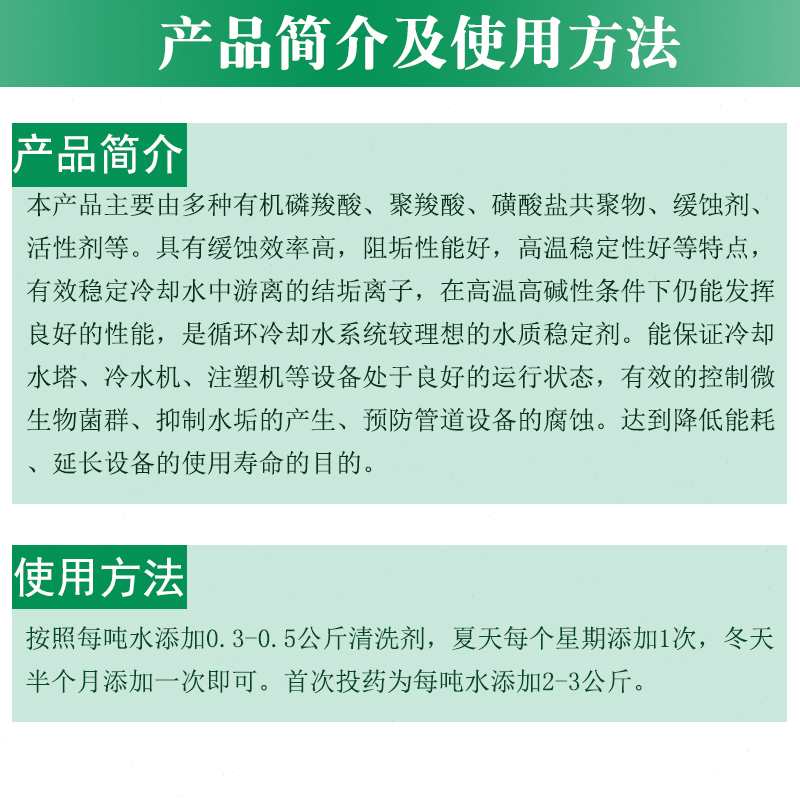 产品简介及使用方法

产品简介

本产品主要由多种有机磷羧酸、聚羧酸、磺酸盐共聚物、缓蚀剂、活性剂等。具有缓蚀效率高，阻垢性能好，高温稳定性好等特点，有效稳定冷却水中游离的结垢离子，在高温高碱性条件下仍能发挥良好的性能，是循环冷却水系统较理想的水质稳定剂。能保证冷却水塔、冷水机、注塑机等设备处于良好的运行状态，有效的控制微生物菌群、抑制水垢的产生、预防管道设备的腐蚀。达到降低能耗、延长设备的使用寿命的目的。

使用方法

按照每吨水添加0.3-0.5公斤清洗剂，夏天每个星期添加1次，冬天半个月添加一次即可。首次投药为每吨水添加2-3公斤。